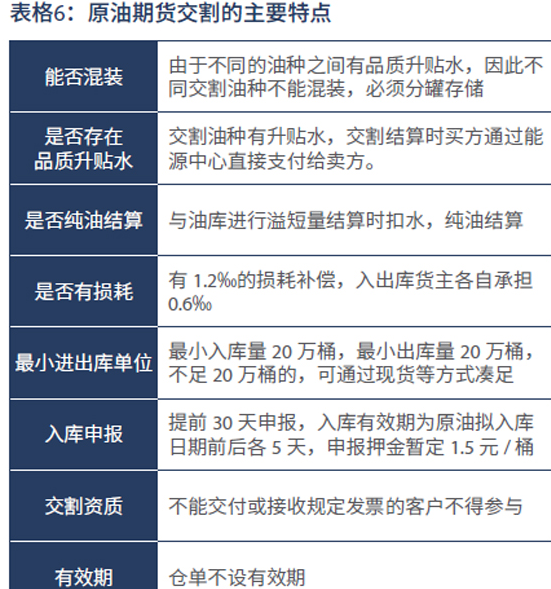 表格6：原油期货交割的主要特点

| 能否混装 | 由于不同的油种之间有品质升贴水，因此不同交割油种不能混装，必须分罐存储 |
|---|---|
| 是否存在品质升贴水 | 交割油种有升贴水，交割结算时买方通过能源中心直接支付给卖方。 |
| 是否纯油结算 | 与油库进行溢短量结算时扣水，纯油结算 |
| 是否有损耗 | 有1.2‰的损耗补偿，入出库货主各自承担0.6‰ |
| 最小进出库单位 | 最小入库量20万桶，最小出库量20万桶，不足20万桶的，可通过现货等方式凑足 |
| 入库申报 | 提前30天申报，入库有效期为原油拟入库日期前后各5天，申报押金暂定1.5元/桶 |
| 交割资质 | 不能交付或接收规定发票的客户不得参与 |
| 有效期 | 仓单不设有效期 |